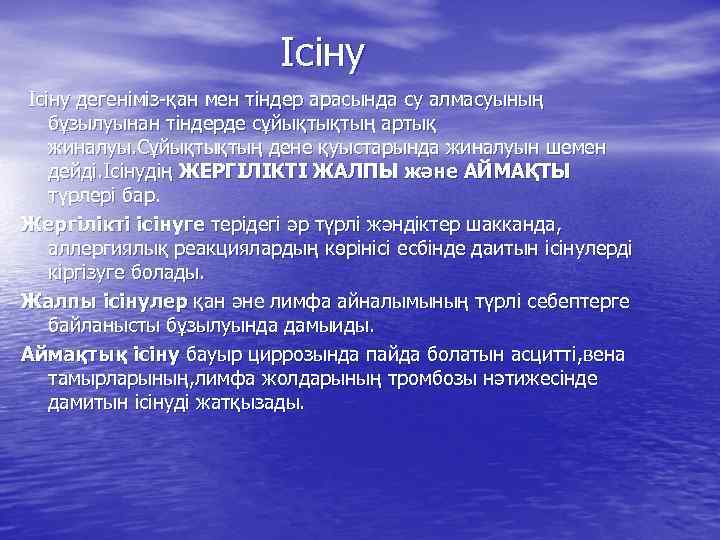 Ісіну

Ісіну дегеніміз-қан мен тіндер арасында су алмасуының бұзылуынан тіндерде сұйықтықтың артық жиналуы.Сұйықтықтың дене қуыстарында жиналуын шемен дейді.Ісінудің ЖЕРГІЛІКТІ ЖАЛПЫ және АЙМАҚТЫ түрлері бар.

Жергілікті ісінуге терідегі әр түрлі жәндіктер шакканда, аллергиялық реакциялардың көрінісі есбінде даитын ісінулерді кіргізуге болады.

Жалпы ісінулер қан әне лимфа айналымының түрлі себептерге байланысты бұзылуында дамыиды.

Аймақтық ісіну бауыр циррозында пайда болатын асцитті,вена тамырларының,лимфа жолдарының тромбозы нәтижесінде дамитын ісінуді жатқызады.